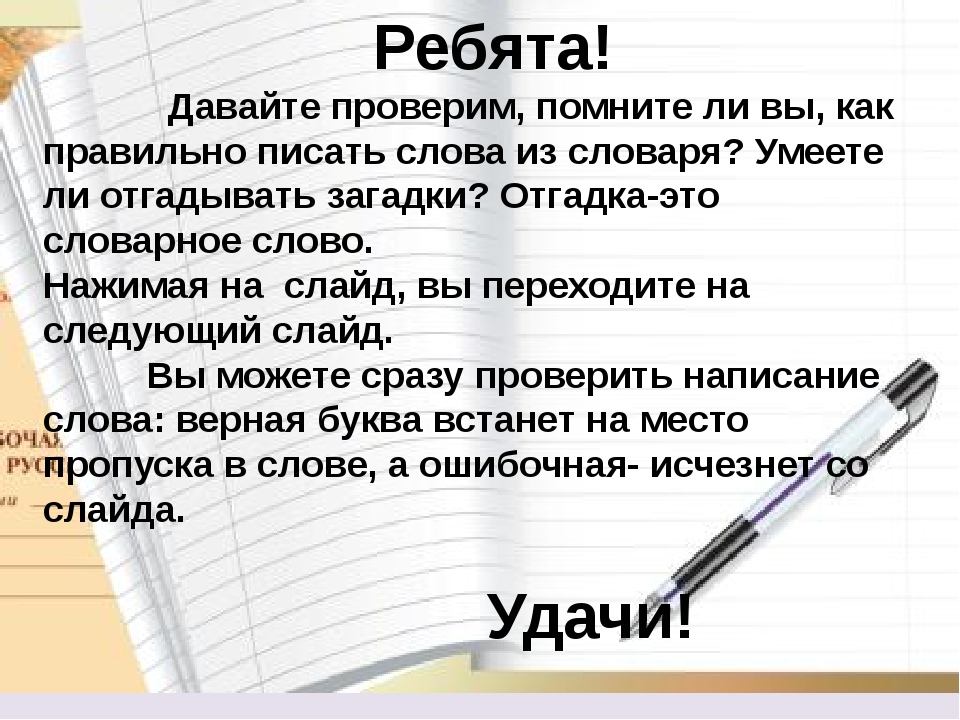 Ребята!

Давайте проверим, помните ли вы, как правильно писать слова из словаря? Умеете ли отгадывать загадки? Отгадка-это словарное слово.
Нажимая на  слайд, вы переходите на следующий слайд.

Вы можете сразу проверить написание слова: верная буква встанет на место пропуска в слове, а ошибочная- исчезнет со слайда.

Удачи!